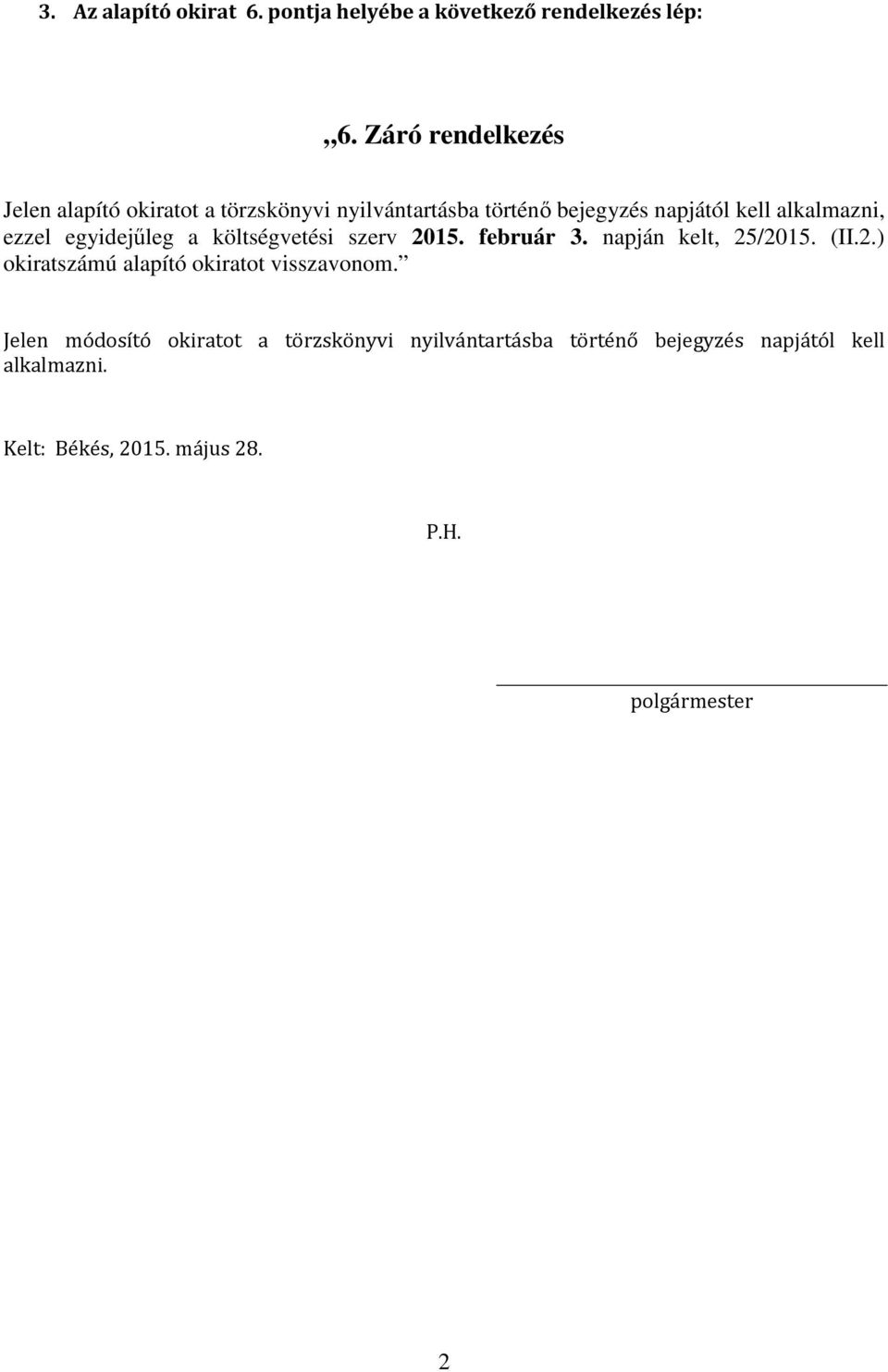 3. Az alapító okirat 6. pontja helyébe a következő rendelkezés lép:

„6. Záró rendelkezés

Jelen alapító okiratot a törzskönyvi nyilvántartásba történő bejegyzés napjától kell alkalmazni, ezzel egyidejűleg a költségvetési szerv 2015. február 3. napján kelt, 25/2015. (II.2.) okiratszámú alapító okiratot visszavonom.”

Jelen módosító okiratot a törzskönyvi nyilvántartásba történő bejegyzés napjától kell alkalmazni.

Kelt: Békés, 2015. május 28.

P.H.

polgármester

2